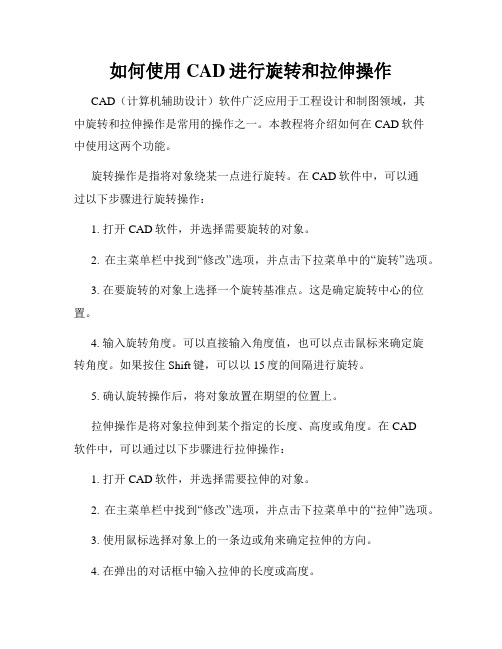 如何使用 CAD 进行旋转和拉伸操作

CAD（计算机辅助设计）软件广泛应用于工程设计和制图领域，其中旋转和拉伸操作是常用的操作之一。本教程将介绍如何在 CAD 软件中使用这两个功能。

旋转操作是指将对象绕某一点进行旋转。在 CAD 软件中，可以通过以下步骤进行旋转操作：

1. 打开 CAD 软件，并选择需要旋转的对象。

2. 在主菜单栏中找到“修改”选项，并点击下拉菜单中的“旋转”选项。

3. 在要旋转的对象上选择一个旋转基准点。这是确定旋转中心的位置。

4. 输入旋转角度。可以直接输入角度值，也可以点击鼠标来确定旋转角度。如果按住 Shift 键，可以以 15 度的间隔进行旋转。

5. 确认旋转操作后，将对象放置在期望的位置上。

拉伸操作是将对象拉伸到某个指定的长度、高度或角度。在 CAD 软件中，可以通过以下步骤进行拉伸操作：

1. 打开 CAD 软件，并选择需要拉伸的对象。

2. 在主菜单栏中找到“修改”选项，并点击下拉菜单中的“拉伸”选项。

3. 使用鼠标选择对象上的一条边或角来确定拉伸的方向。

4. 在弹出的对话框中输入拉伸的长度或高度。